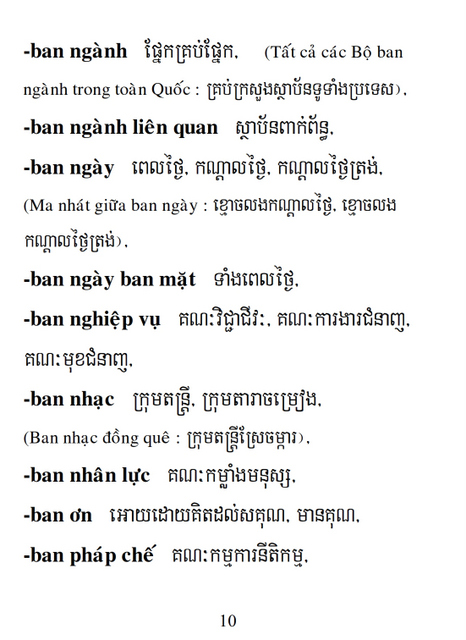 -ban ngành ផ្នែកគ្រប់ផ្នែក, (Tất cả các Bộ ban ngành trong toàn Quốc : គ្រប់ក្រសួងស្ថាប័នទូទាំងប្រទេស),

-ban ngành liên quan ស្ថាប័នពាក់ព័ន្ធ,

-ban ngày ពេលថ្ងៃ, កណ្តាលថ្ងៃ, កណ្តាលថ្ងៃត្រង់, (Ma nhát giữa ban ngày : ខ្មោចលងកណ្តាលថ្ងៃ, ខ្មោចលងកណ្តាលថ្ងៃត្រង់),

-ban ngày ban mặt ទាំងពេលថ្ងៃ,

-ban nghiệp vụ គណៈវិជ្ជាជីវៈ, គណៈការងារជំនាញ, គណៈមុខជំនាញ,

-ban nhạc ក្រុមតន្ត្រី, ក្រុមតារាចម្រៀង, (Ban nhạc đồng quê : ក្រុមតន្ត្រីស្រែចម្ការ),

-ban nhân lực គណៈកម្លាំងមនុស្ស,

-ban ơn អោយដោយគិតដល់សគុណ, មានគុណ,

-ban pháp chế គណៈកម្មការនីតិកម្ម,

10